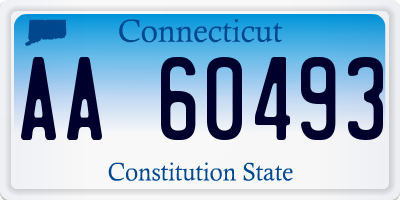 Connecticut

AA 60493

Constitution State